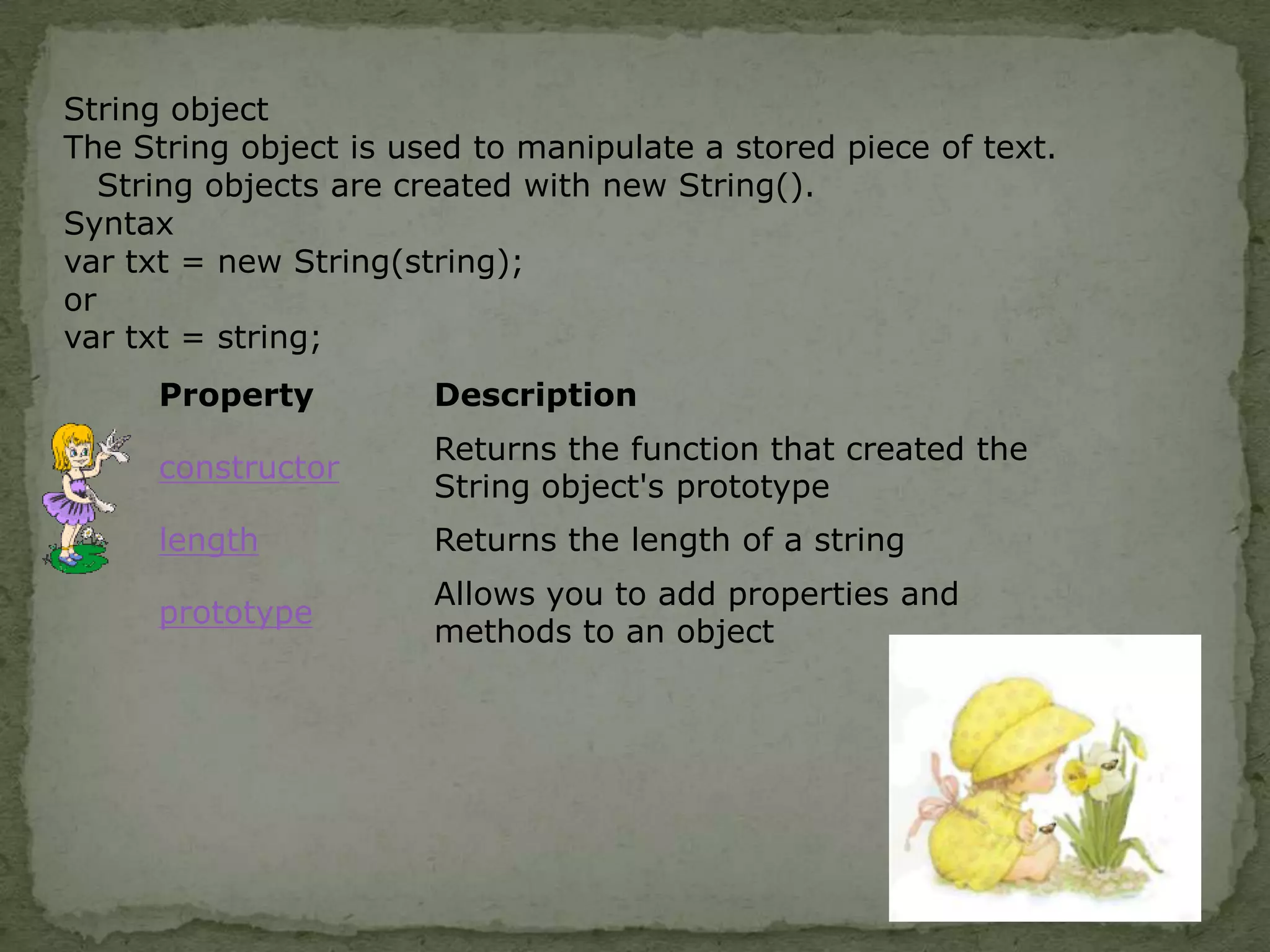 String object
The String object is used to manipulate a stored piece of text. String objects are created with new String().
Syntax
var txt = new String(string);
or
var txt = string;

| Property | Description |
|---|---|
| constructor | Returns the function that created the String object's prototype |
| length | Returns the length of a string |
| prototype | Allows you to add properties and methods to an object |